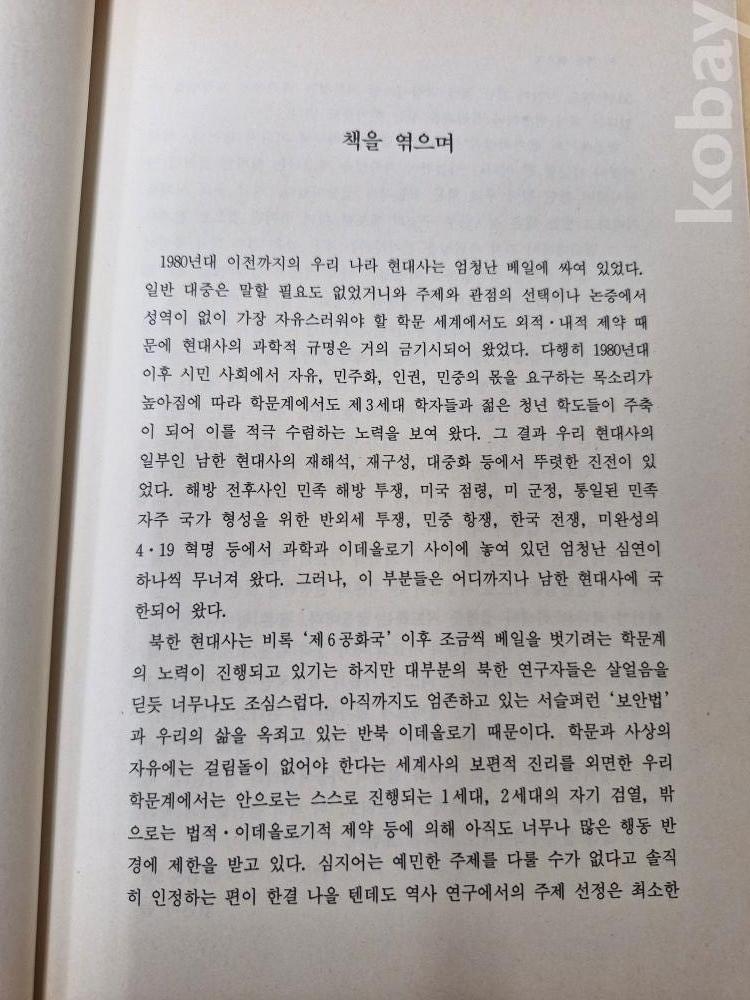 kobay

책을 엮으며

1980년대 이전까지의 우리 나라 현대사는 엄청난 베일에 싸여 있었다. 일반 대중은 말할 필요도 없었거니와 주제와 관점의 선택이나 논증에서 성역이 없이 가장 자유스러워야 할 학문 세계에서도 외적·내적 제약 때문에 현대사의 과학적 규명은 거의 금기시되어 왔었다. 다행히 1980년대 이후 시민 사회에서 자유, 민주화, 인권, 민중의 몫을 요구하는 목소리가 높아짐에 따라 학문계에서도 제3세대 학자들과 젊은 청년 학도들이 주축이 되어 이를 적극 수렴하는 노력을 보여 왔다. 그 결과 우리 현대사의 일부인 남한 현대사의 재해석, 재구성, 대중화 등에서 뚜렷한 진전이 있었다. 해방 전후사인 민족 해방 투쟁, 미국 점령, 미 군정, 통일된 민족 자주 국가 형성을 위한 반외세 투쟁, 민중 항쟁, 한국 전쟁, 미완성의 4·19 혁명 등에서 과학과 이데올로기 사이에 놓여 있던 엄청난 심연이 하나씩 무너져 왔다. 그러나, 이 부분들은 어디까지나 남한 현대사에 국한되어 왔다.

북한 현대사는 비록 '제6공화국' 이후 조금씩 베일을 벗기려는 학문계의 노력이 진행되고 있기는 하지만 대부분의 북한 연구자들은 살얼음을 딛듯 너무나도 조심스럽다. 아직까지도 엄존하고 있는 서슬퍼런 '보안법'과 우리의 삶을 옥죄고 있는 반북 이데올로기 때문이다. 학문과 사상의 자유에는 걸림돌이 없어야 한다는 세계사의 보편적 진리를 외면한 우리 학문계에서는 안으로는 스스로 진행되는 1세대, 2세대의 자기 검열, 밖으로는 법적·이데올로기적 제약 등에 의해 아직도 너무나 많은 행동 반경에 제한을 받고 있다. 심지어는 예민한 주제를 다룰 수가 없다고 솔직히 인정하는 편이 한결 나을 텐데도 역사 연구에서의 주제 선정은 최소한